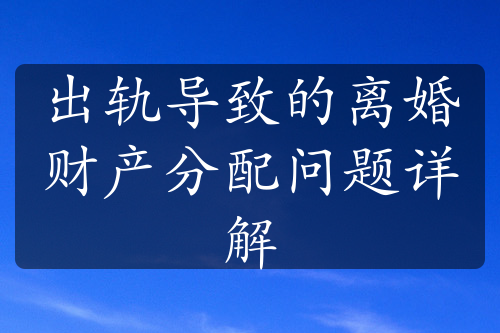 出轨导致的离婚财产分配问题详解